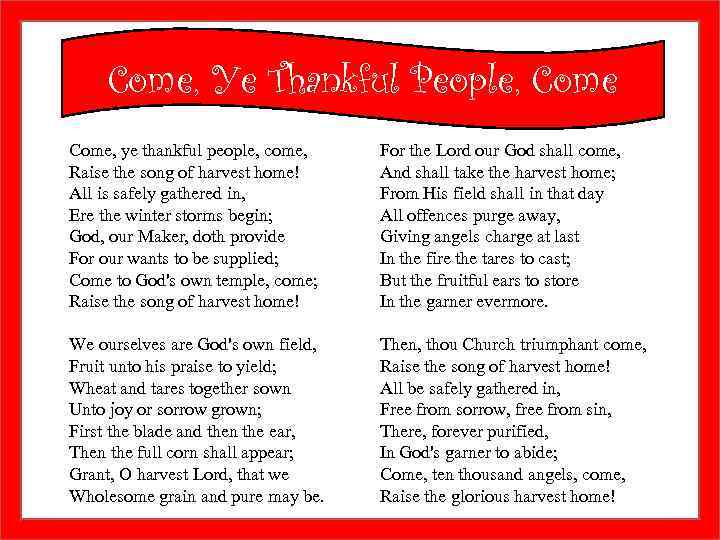 Come, Ye Thankful People, Come

Come, ye thankful people, come,
Raise the song of harvest home!
All is safely gathered in,
Ere the winter storms begin;
God, our Maker, doth provide
For our wants to be supplied;
Come to God's own temple, come;
Raise the song of harvest home!

We ourselves are God's own field,
Fruit unto his praise to yield;
Wheat and tares together sown
Unto joy or sorrow grown;
First the blade and then the ear,
Then the full corn shall appear;
Grant, O harvest Lord, that we
Wholesome grain and pure may be.

For the Lord our God shall come,
And shall take the harvest home;
From His field shall in that day
All offences purge away,
Giving angels charge at last
In the fire the tares to cast;
But the fruitful ears to store
In the garner evermore.

Then, thou Church triumphant come,
Raise the song of harvest home!
All be safely gathered in,
Free from sorrow, free from sin,
There, forever purified,
In God's garner to abide;
Come, ten thousand angels, come,
Raise the glorious harvest home!